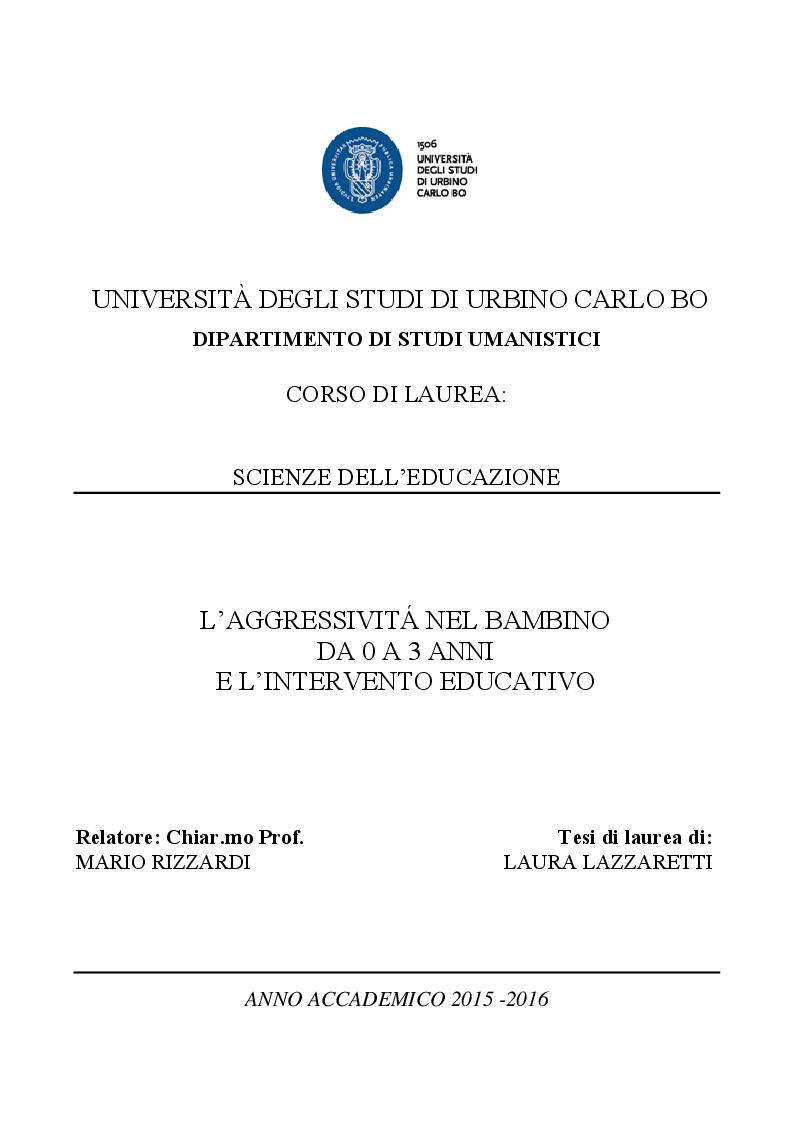 1506
UNIVERSITÀ
DEGLI STUDI
DI URBINO
CARLO BO

UNIVERSITÀ DEGLI STUDI DI URBINO CARLO BO
DIPARTIMENTO DI STUDI UMANISTICI

CORSO DI LAUREA:

SCIENZE DELL'EDUCAZIONE

L'AGGRESSIVITÁ NEL BAMBINO
DA 0 A 3 ANNI
E L'INTERVENTO EDUCATIVO

Relatore: Chiar.mo Prof.
MARIO RIZZARDI

Tesi di laurea di:
LAURA LAZZARETTI

ANNO ACCADEMICO 2015 -2016